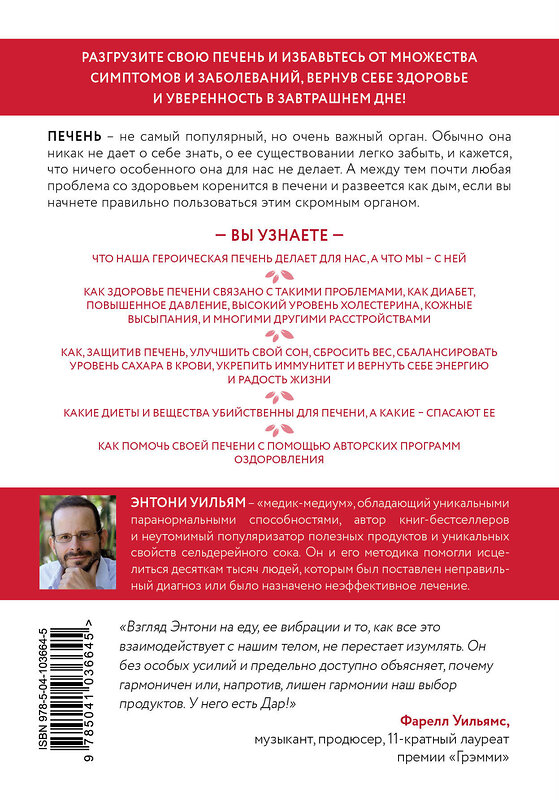 РАЗГРУЗИТЕ СВОЮ ПЕЧЕНЬ И ИЗБАВЬТЕСЬ ОТ МНОЖЕСТВА СИМПТОМОВ И ЗАБОЛЕВАНИЙ, ВЕРНУВ СЕБЕ ЗДОРОВЬЕ И УВЕРЕННОСТЬ В ЗАВТРАШНЕМ ДНЕ!

ПЕЧЕНЬ – не самый популярный, но очень важный орган. Обычно она никак не дает о себе знать, о ее существовании легко забыть, и кажется, что ничего особенного она для нас не делает. А между тем почти любая проблема со здоровьем коренится в печени и развеется как дым, если вы начнете правильно пользоваться этим скромным органом.

— ВЫ УЗНАЕТЕ —

ЧТО НАША ГЕРОИЧЕСКАЯ ПЕЧЕНЬ ДЕЛАЕТ ДЛЯ НАС, А ЧТО МЫ – С НЕЙ

КАК ЗДОРОВЬЕ ПЕЧЕНИ СВЯЗАНО С ТАКИМИ ПРОБЛЕМАМИ, КАК ДИАБЕТ, ПОВЫШЕННОЕ ДАВЛЕНИЕ, ВЫСОКИЙ УРОВЕНЬ ХОЛЕСТЕРИНА, КОЖНЫЕ ВЫСЫПАНИЯ, И МНОГИМИ ДРУГИМИ РАССТРОЙСТВАМИ

КАК, ЗАЩИТИВ ПЕЧЕНЬ, УЛУЧШИТЬ СВОЙ СОН, СБРОСИТЬ ВЕС, СБАЛАНСИРОВАТЬ УРОВЕНЬ САХАРА В КРОВИ, УКРЕПИТЬ ИММУНИТЕТ И ВЕРНУТЬ СЕБЕ ЭНЕРГИЮ И РАДОСТЬ ЖИЗНИ

КАКИЕ ДИЕТЫ И ВЕЩЕСТВА УБИЙСТВЕННЫ ДЛЯ ПЕЧЕНИ, А КАКИЕ – СПАСАЮТ ЕЕ

КАК ПОМОЧЬ СВОЕЙ ПЕЧЕНИ С ПОМОЩЬЮ АВТОРСКИХ ПРОГРАММ ОЗДОРОВЛЕНИЯ

ЭНТОНИ УИЛЬЯМ – «медик-медиум», обладающий уникальными паранормальными способностями, автор книг-бестселлеров и неутомимый популяризатор полезных продуктов и уникальных свойств сельдерейного сока. Он и его методика помогли исцелиться десяткам тысяч людей, которым был поставлен неправильный диагноз или было назначено неэффективное лечение.

ISBN 978-5-04-103664-5
9 785041 036645 >

«Взгляд Энтони на еду, ее вибрации и то, как все это взаимодействует с нашим телом, не перестает изумлять. Он без особых усилий и предельно доступно объясняет, почему гармоничен или, напротив, лишен гармонии наш выбор продуктов. У него есть Дар!»

Фарелл Уильямс,
музыкант, продюсер, 11-кратный лауреат премии «Грэмми»